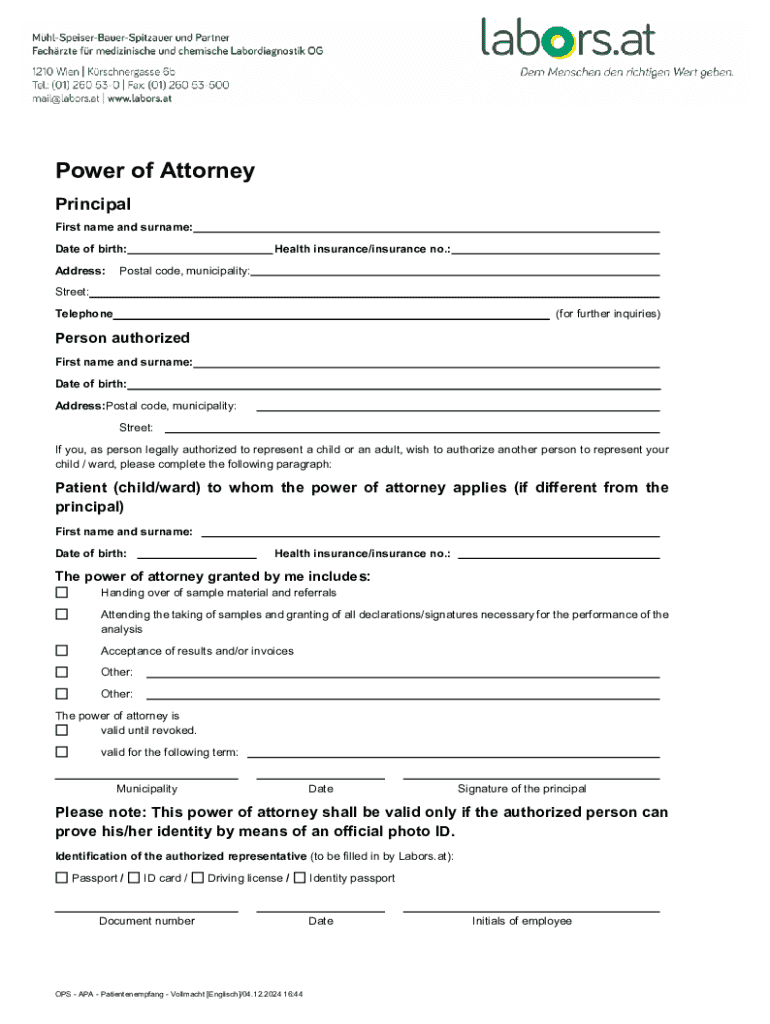 Mühl-Speiser-Bauer-Spitzauer und Partner
Fachärzte für medizinische und chemische Labordiagnostik OG
1210 Wien | Kürschnergasse 6b
Tel.: (01) 260 53-0 | Fax: (01) 260 53-500
mail@labors.at | www.labors.at

labors.at
Dem Menschen den richtigen Wert geben.

Power of Attorney

Principal

First name and surname:

Date of birth: Health insurance/insurance no.:

Address: Postal code, municipality:

Street:

Telephone (for further inquiries)

Person authorized

First name and surname:

Date of birth:

Address: Postal code, municipality:

Street:

If you, as person legally authorized to represent a child or an adult, wish to authorize another person to represent your child / ward, please complete the following paragraph:

Patient (child/ward) to whom the power of attorney applies (if different from the principal)

First name and surname:

Date of birth: Health insurance/insurance no.:

The power of attorney granted by me includes:

☐ Handing over of sample material and referrals

☐ Attending the taking of samples and granting of all declarations/signatures necessary for the performance of the analysis

☐ Acceptance of results and/or invoices

☐ Other:

☐ Other:

The power of attorney is
☐ valid until revoked.
☐ valid for the following term:

Municipality Date Signature of the principal

Please note: This power of attorney shall be valid only if the authorized person can prove his/her identity by means of an official photo ID.

Identification of the authorized representative (to be filled in by Labors.at):

☐ Passport / ☐ ID card / ☐ Driving license / ☐ Identity passport

Document number Date Initials of employee

OPS - APA - Patientenempfang - Vollmacht [Englisch]/04.12.2024 16:44